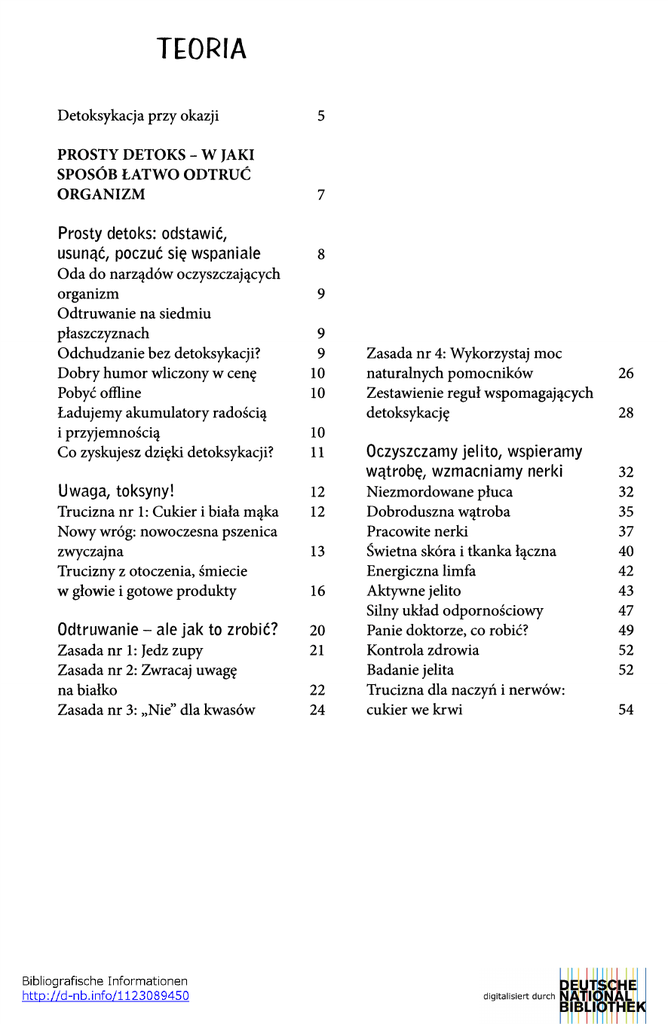 TEORIA

Detoksykacja przy okazji 5

PROSTY DETOKS – W JAKI SPOSÓB ŁATWO ODTRUĆ ORGANIZM 7

Prosty detoks: odstawić, usunąć, poczuć się wspaniale 8
Oda do narządów oczyszczających organizm 9
Odtruwanie na siedmiu płaszczyznach 9
Odchudzanie bez detoksykacji? 9
Dobry humor wliczony w cenę 10
Pobyć offline 10
Ładujemy akumulatory radością i przyjemnością 10
Co zyskujesz dzięki detoksykacji? 11

Uwaga, toksyny! 12
Trucizna nr 1: Cukier i biała mąka 12
Nowy wróg: nowoczesna pszenica zwyczajna 13
Trucizny z otoczenia, śmiecie w głowie i gotowe produkty 16

Odtruwanie – ale jak to zrobić? 20
Zasada nr 1: Jedz zupy 21
Zasada nr 2: Zwracaj uwagę na białko 22
Zasada nr 3: „Nie" dla kwasów 24

Zasada nr 4: Wykorzystaj moc naturalnych pomocników 26
Zestawienie reguł wspomagających detoksykację 28

Oczyszczamy jelito, wspieramy wątrobę, wzmacniamy nerki 32
Niezmordowane płuca 32
Dobroduszna wątroba 35
Pracowite nerki 37
Świetna skóra i tkanka łączna 40
Energiczna limfa 42
Aktywne jelito 43
Silny układ odpornościowy 47
Panie doktorze, co robić? 49
Kontrola zdrowia 52
Badanie jelita 52
Trucizna dla naczyń i nerwów: cukier we krwi 54

Bibliografische Informationen
http://d-nb.info/1123089450

digitalisiert durch DEUTSCHE NATIONAL BIBLIOTHEK